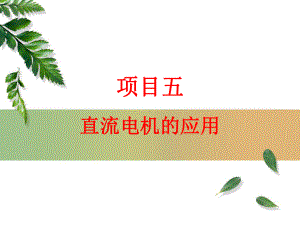 项目五

直流电机的应用